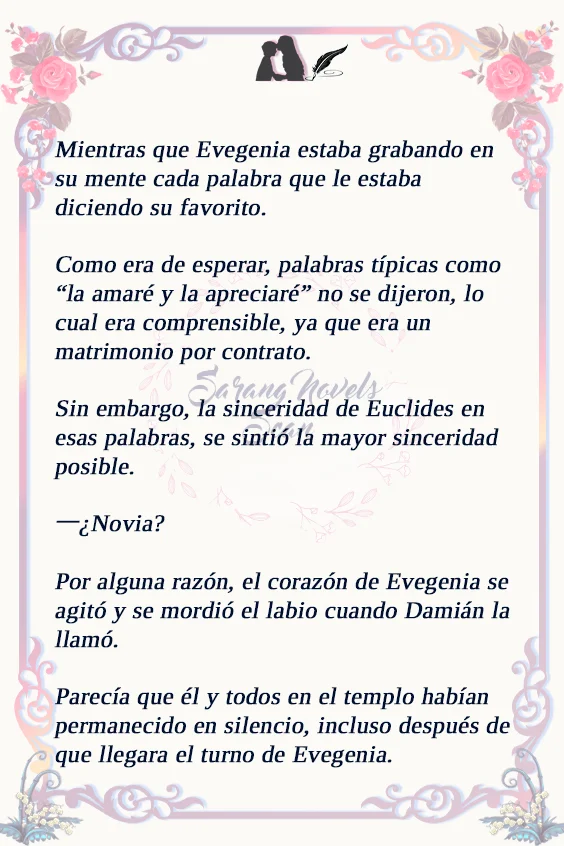 Mientras que Evegenia estaba grabando en su mente cada palabra que le estaba diciendo su favorito.

Como era de esperar, palabras típicas como “la amaré y la apreciaré” no se dijeron, lo cual era comprensible, ya que era un matrimonio por contrato.

Sarang Novels Scan

Sin embargo, la sinceridad de Euclides en esas palabras, se sintió la mayor sinceridad posible.

—¿Novia?

Por alguna razón, el corazón de Evegenia se agitó y se mordió el labio cuando Damián la llamó.

Parecía que él y todos en el templo habían permanecido en silencio, incluso después de que llegara el turno de Evegenia.